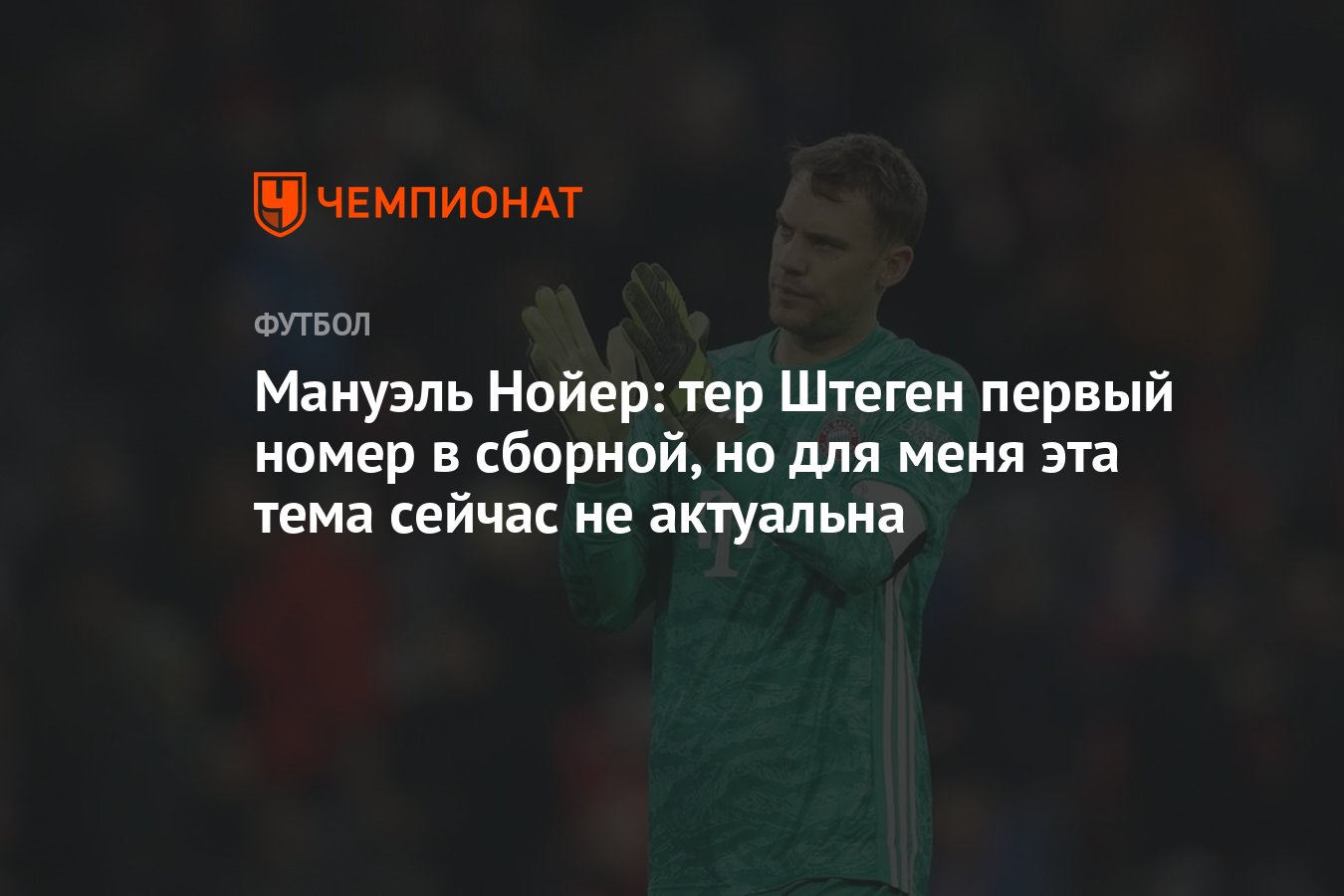 ЧЕМПИОНАТ

ФУТБОЛ

Мануэль Нойер: тер Штеген первый номер в сборной, но для меня эта тема сейчас не актуальна